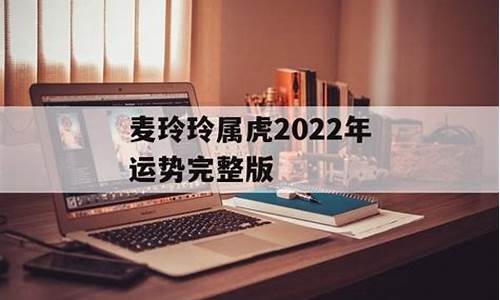 麦玲玲属虎2022年运势完整版